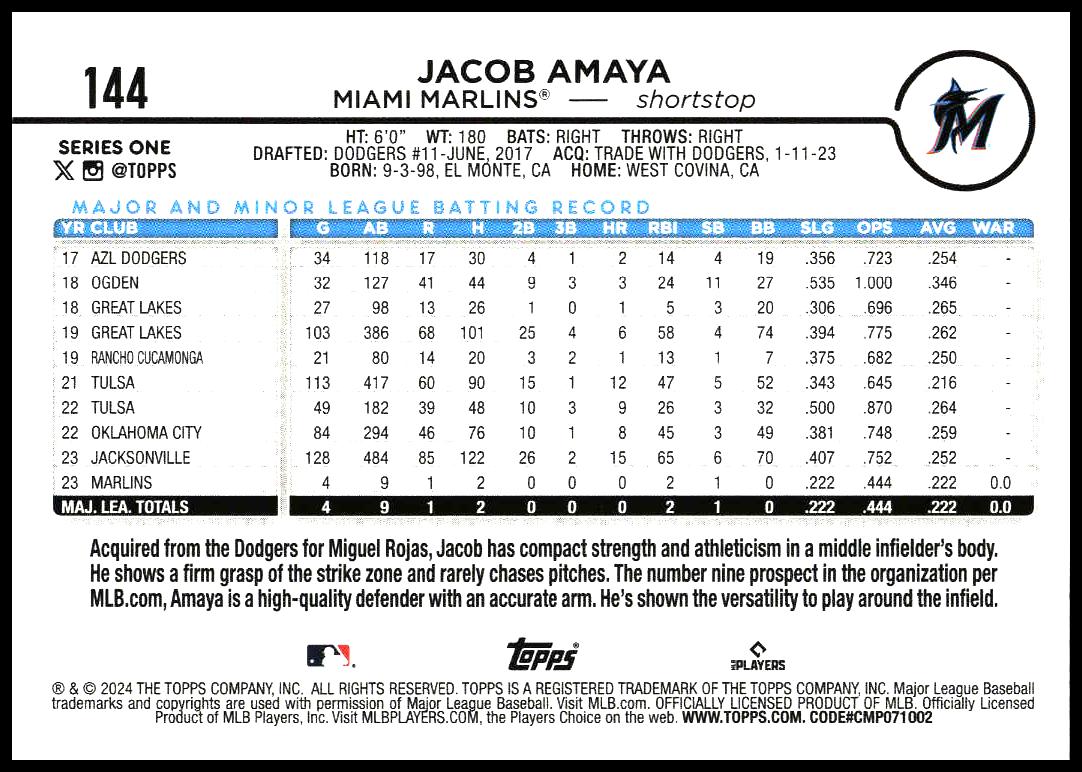 144

JACOB AMAYA
MIAMI MARLINS® — shortstop

SERIES ONE
@TOPPS

HT: 6'0" WT: 180 BATS: RIGHT THROWS: RIGHT
DRAFTED: DODGERS #11-JUNE, 2017 ACQ: TRADE WITH DODGERS, 1-11-23
BORN: 9-3-98, EL MONTE, CA HOME: WEST COVINA, CA

MAJOR AND MINOR LEAGUE BATTING RECORD

| YR | CLUB | G | AB | R | H | 2B | 3B | HR | RBI | SB | BB | SLG | OPS | AVG | WAR |
|---|---|---|---|---|---|---|---|---|---|---|---|---|---|---|---|
| 17 | AZL DODGERS | 34 | 118 | 17 | 30 | 4 | 1 | 2 | 14 | 4 | 19 | .356 | .723 | .254 | - |
| 18 | OGDEN | 32 | 127 | 41 | 44 | 9 | 3 | 3 | 24 | 11 | 27 | .535 | 1.000 | .346 | - |
| 18 | GREAT LAKES | 27 | 98 | 13 | 26 | 1 | 0 | 1 | 5 | 3 | 20 | .306 | .696 | .265 | - |
| 19 | GREAT LAKES | 103 | 386 | 68 | 101 | 25 | 4 | 6 | 58 | 4 | 74 | .394 | .775 | .262 | - |
| 19 | RANCHO CUCAMONGA | 21 | 80 | 14 | 20 | 3 | 2 | 1 | 13 | 1 | 7 | .375 | .682 | .250 | - |
| 21 | TULSA | 113 | 417 | 60 | 90 | 15 | 1 | 12 | 47 | 5 | 52 | .343 | .645 | .216 | - |
| 22 | TULSA | 49 | 182 | 39 | 48 | 10 | 3 | 9 | 26 | 3 | 32 | .500 | .870 | .264 | - |
| 22 | OKLAHOMA CITY | 84 | 294 | 46 | 76 | 10 | 1 | 8 | 45 | 3 | 49 | .381 | .748 | .259 | - |
| 23 | JACKSONVILLE | 128 | 484 | 85 | 122 | 26 | 2 | 15 | 65 | 6 | 70 | .407 | .752 | .252 | - |
| 23 | MARLINS | 4 | 9 | 1 | 2 | 0 | 0 | 0 | 2 | 1 | 0 | .222 | .444 | .222 | 0.0 |
| MAJ. LEA. TOTALS | | 4 | 9 | 1 | 2 | 0 | 0 | 0 | 2 | 1 | 0 | .222 | .444 | .222 | 0.0 |

Acquired from the Dodgers for Miguel Rojas, Jacob has compact strength and athleticism in a middle infielder's body. He shows a firm grasp of the strike zone and rarely chases pitches. The number nine prospect in the organization per MLB.com, Amaya is a high-quality defender with an accurate arm. He's shown the versatility to play around the infield.

topps
PLAYERS

® & © 2024 THE TOPPS COMPANY, INC. ALL RIGHTS RESERVED. TOPPS IS A REGISTERED TRADEMARK OF THE TOPPS COMPANY, INC. Major League Baseball trademarks and copyrights are used with permission of Major League Baseball. Visit MLB.com. OFFICIALLY LICENSED PRODUCT OF MLB. Officially Licensed Product of MLB Players, Inc. Visit MLBPLAYERS.COM, the Players Choice on the web. WWW.TOPPS.COM. CODE#CMP071002